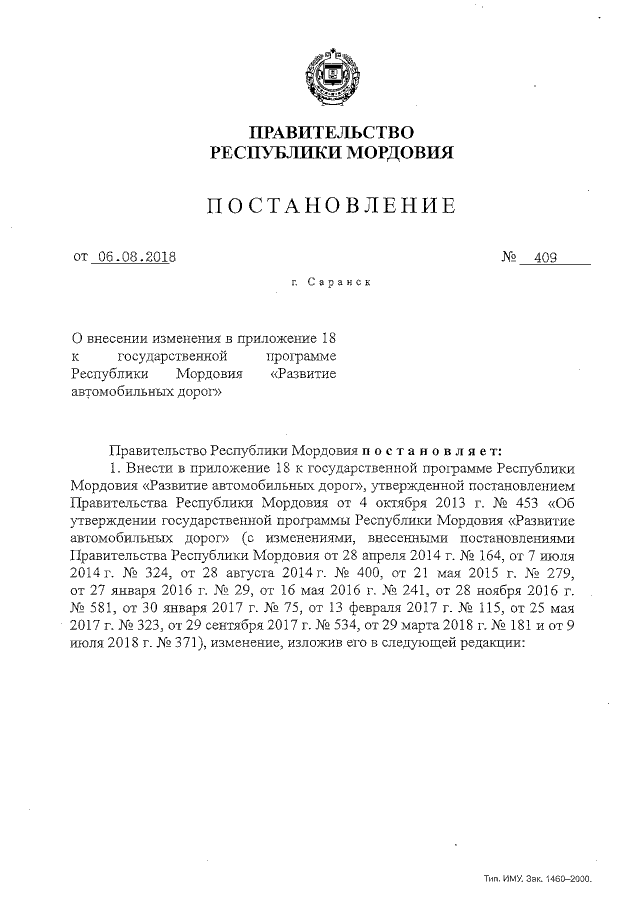 ПРАВИТЕЛЬСТВО
РЕСПУБЛИКИ МОРДОВИЯ

ПОСТАНОВЛЕНИЕ

от 06.08.2018 № 409

г. Саранск

О внесении изменения в приложение 18 к государственной программе Республики Мордовия «Развитие автомобильных дорог»

Правительство Республики Мордовия постановляет:

1. Внести в приложение 18 к государственной программе Республики Мордовия «Развитие автомобильных дорог», утвержденной постановлением Правительства Республики Мордовия от 4 октября 2013 г. № 453 «Об утверждении государственной программы Республики Мордовия «Развитие автомобильных дорог» (с изменениями, внесенными постановлениями Правительства Республики Мордовия от 28 апреля 2014 г. № 164, от 7 июля 2014 г. № 324, от 28 августа 2014 г. № 400, от 21 мая 2015 г. № 279, от 27 января 2016 г. № 29, от 16 мая 2016 г. № 241, от 28 ноября 2016 г. № 581, от 30 января 2017 г. № 75, от 13 февраля 2017 г. № 115, от 25 мая 2017 г. № 323, от 29 сентября 2017 г. № 534, от 29 марта 2018 г. № 181 и от 9 июля 2018 г. № 371), изменение, изложив его в следующей редакции:

Тип. ИМУ. Зак. 1460–2000.